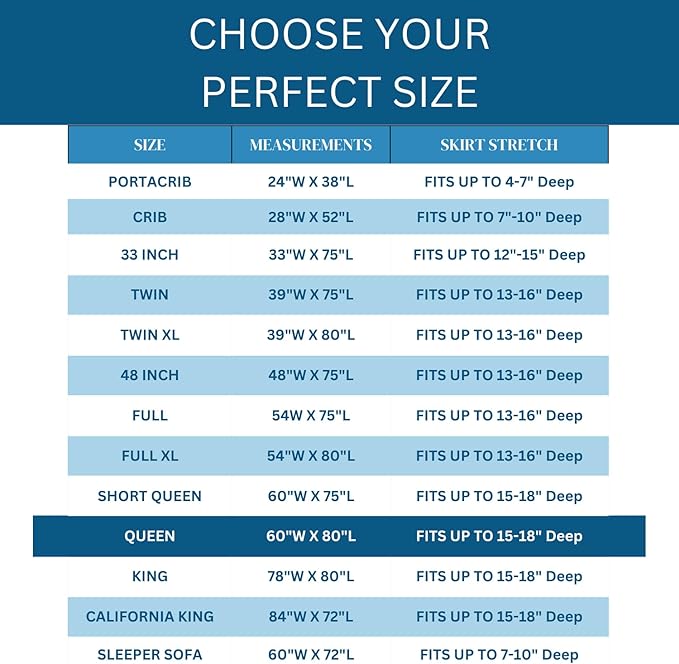 CHOOSE YOUR PERFECT SIZE

| SIZE | MEASUREMENTS | SKIRT STRETCH |
|---|---|---|
| PORTACRIB | 24"W X 38"L | FITS UP TO 4-7" Deep |
| CRIB | 28"W X 52"L | FITS UP TO 7"-10" Deep |
| 33 INCH | 33"W X 75"L | FITS UP TO 12"-15" Deep |
| TWIN | 39"W X 75"L | FITS UP TO 13-16" Deep |
| TWIN XL | 39"W X 80"L | FITS UP TO 13-16" Deep |
| 48 INCH | 48"W X 75"L | FITS UP TO 13-16" Deep |
| FULL | 54W X 75"L | FITS UP TO 13-16" Deep |
| FULL XL | 54"W X 80"L | FITS UP TO 13-16" Deep |
| SHORT QUEEN | 60"W X 75"L | FITS UP TO 15-18" Deep |
| QUEEN | 60"W X 80"L | FITS UP TO 15-18" Deep |
| KING | 78"W X 80"L | FITS UP TO 15-18" Deep |
| CALIFORNIA KING | 84"W X 72"L | FITS UP TO 15-18" Deep |
| SLEEPER SOFA | 60"W X 72"L | FITS UP TO 7-10" Deep |